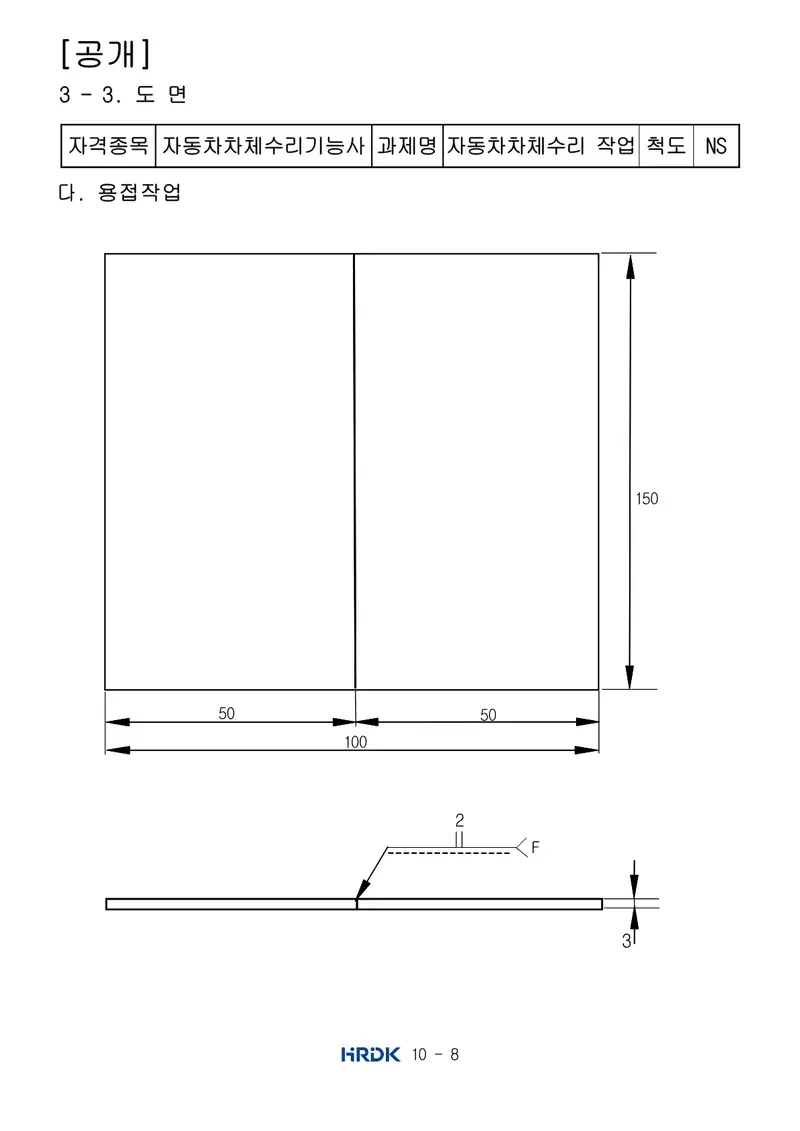 [공개]
3 - 3. 도 면

| 자격종목 | 자동차차체수리기능사 | 과제명 | 자동차차체수리 작업 | 척도 | NS |
|---|---|---|---|---|---|

다. 용접작업

150

50

50

100

2

F

3

HRDK 10 - 8